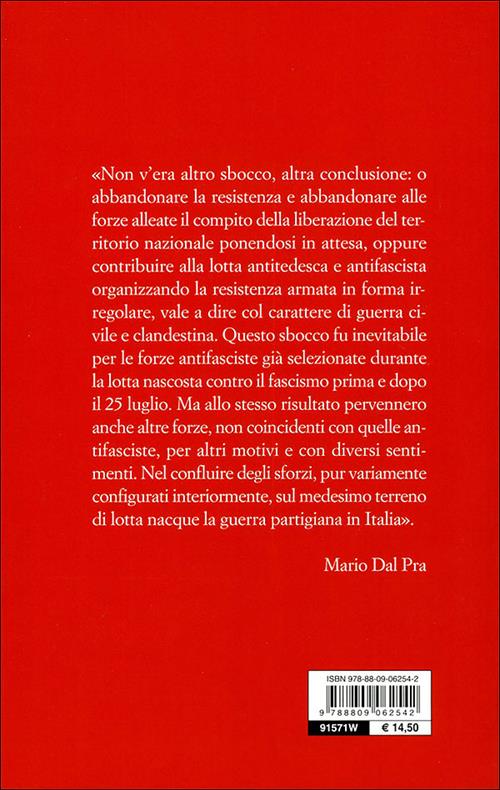 «Non v'era altro sbocco, altra conclusione: o abbandonare la resistenza e abbandonare alle forze alleate il compito della liberazione del territorio nazionale ponendosi in attesa, oppure contribuire alla lotta antitedesca e antifascista organizzando la resistenza armata in forma irregolare, vale a dire col carattere di guerra civile e clandestina. Questo sbocco fu inevitabile per le forze antifasciste già selezionate durante la lotta nascosta contro il fascismo prima e dopo il 25 luglio. Ma allo stesso risultato pervennero anche altre forze, non coincidenti con quelle antifasciste, per altri motivi e con diversi sentimenti. Nel confluire degli sforzi, pur variamente configurati interiormente, sul medesimo terreno di lotta nacque la guerra partigiana in Italia».

Mario Dal Pra

ISBN 978-88-09-06254-2

9 788809 062542

91571W € 14,50